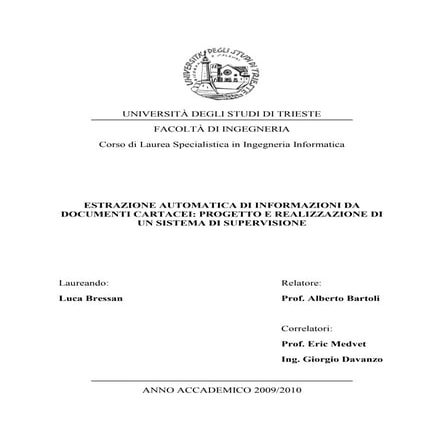 UNIVERSITÀ DEGLI STUDI DI TRIESTE

UNIVERSITÀ DEGLI STUDI DI TRIESTE

FACOLTÀ DI INGEGNERIA

Corso di Laurea Specialistica in Ingegneria Informatica

ESTRAZIONE AUTOMATICA DI INFORMAZIONI DA DOCUMENTI CARTACEI: PROGETTO E REALIZZAZIONE DI UN SISTEMA DI SUPERVISIONE

Laureando:

Luca Bressan

Relatore:

Prof. Alberto Bartoli

Correlatori:

Prof. Eric Medvet

Ing. Giorgio Davanzo

ANNO ACCADEMICO 2009/2010